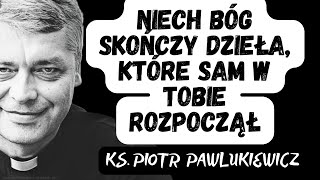 NIECH BÓG SKOŃCZY DZIEŁA, KTÓRE SAM W TOBIE ROZPOCZĄŁ

KS. PIOTR PAWLUKIEWICZ